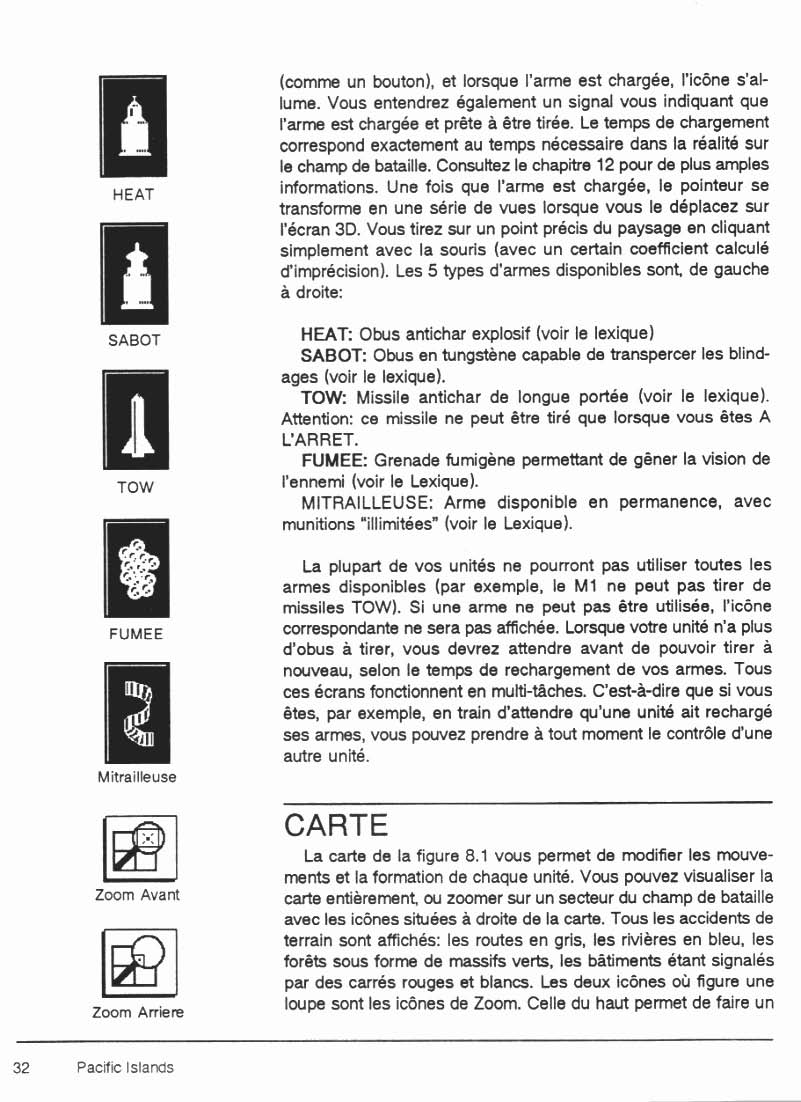 HEAT

SABOT

TOW

FUMEE

Mitrailleuse

Zoom Avant

Zoom Arriere

(comme un bouton), et lorsque l'arme est chargée, l'icône s'allume. Vous entendrez également un signal vous indiquant que l'arme est chargée et prête à être tirée. Le temps de chargement correspond exactement au temps nécessaire dans la réalité sur le champ de bataille. Consultez le chapitre 12 pour de plus amples informations. Une fois que l'arme est chargée, le pointeur se transforme en une série de vues lorsque vous le déplacez sur l'écran 3D. Vous tirez sur un point précis du paysage en cliquant simplement avec la souris (avec un certain coefficient calculé d'imprécision). Les 5 types d'armes disponibles sont, de gauche à droite:

HEAT: Obus antichar explosif (voir le lexique)
SABOT: Obus en tungstène capable de transpercer les blindages (voir le lexique).
TOW: Missile antichar de longue portée (voir le lexique). Attention: ce missile ne peut être tiré que lorsque vous êtes A L'ARRET.
FUMEE: Grenade fumigène permettant de gêner la vision de l'ennemi (voir le Lexique).
MITRAILLEUSE: Arme disponible en permanence, avec munitions "illimitées" (voir le Lexique).

La plupart de vos unités ne pourront pas utiliser toutes les armes disponibles (par exemple, le M1 ne peut pas tirer de missiles TOW). Si une arme ne peut pas être utilisée, l'icône correspondante ne sera pas affichée. Lorsque votre unité n'a plus d'obus à tirer, vous devrez attendre avant de pouvoir tirer à nouveau, selon le temps de rechargement de vos armes. Tous ces écrans fonctionnent en multi-tâches. C'est-à-dire que si vous êtes, par exemple, en train d'attendre qu'une unité ait rechargé ses armes, vous pouvez prendre à tout moment le contrôle d'une autre unité.

CARTE

La carte de la figure 8.1 vous permet de modifier les mouvements et la formation de chaque unité. Vous pouvez visualiser la carte entièrement, ou zoomer sur un secteur du champ de bataille avec les icônes situées à droite de la carte. Tous les accidents de terrain sont affichés: les routes en gris, les rivières en bleu, les forêts sous forme de massifs verts, les bâtiments étant signalés par des carrés rouges et blancs. Les deux icônes où figure une loupe sont les icônes de Zoom. Celle du haut permet de faire un

32 Pacific Islands